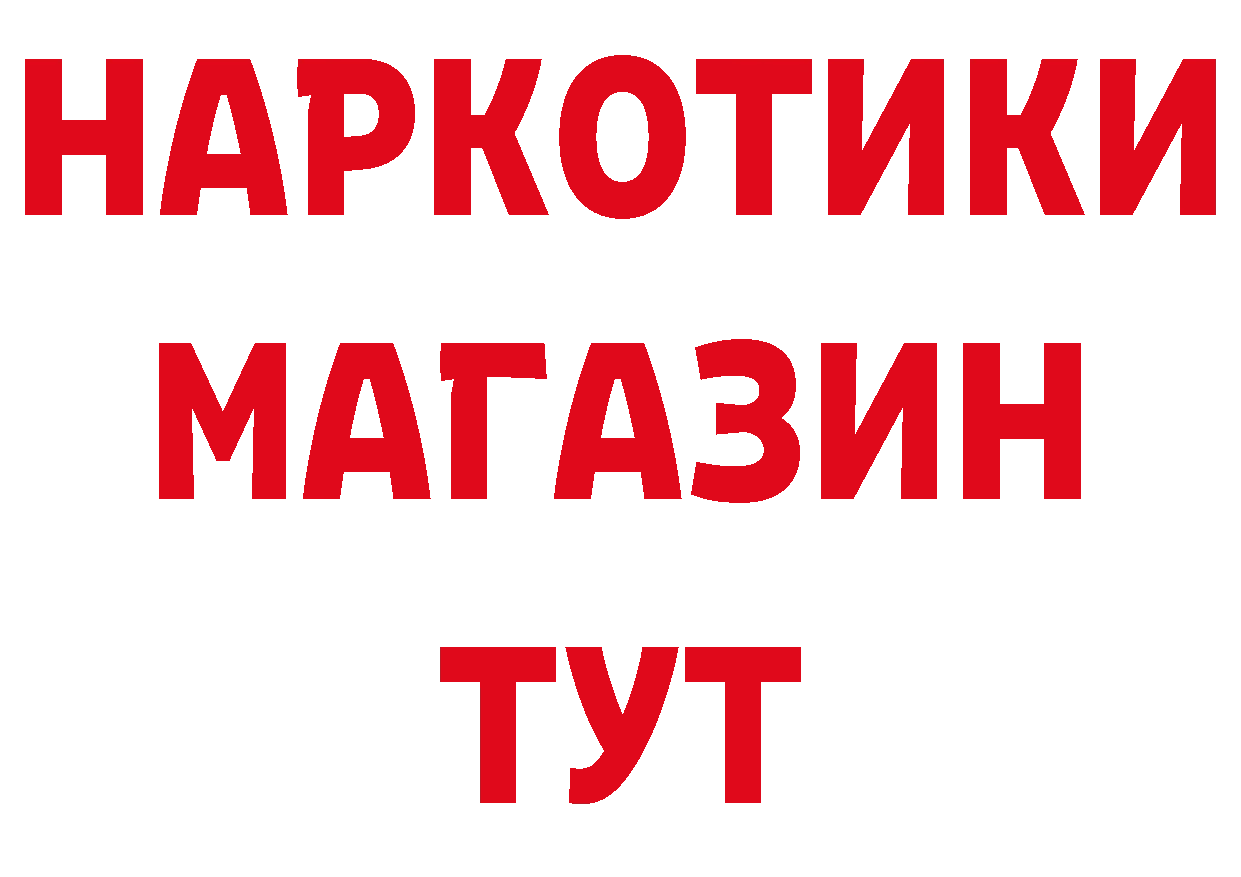 НАРКОТИКИ
МАГАЗИН
ТУТ